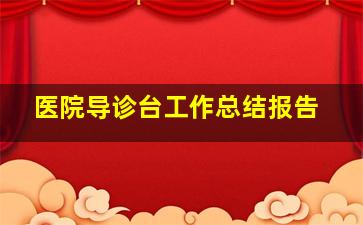 医院导诊台工作总结报告